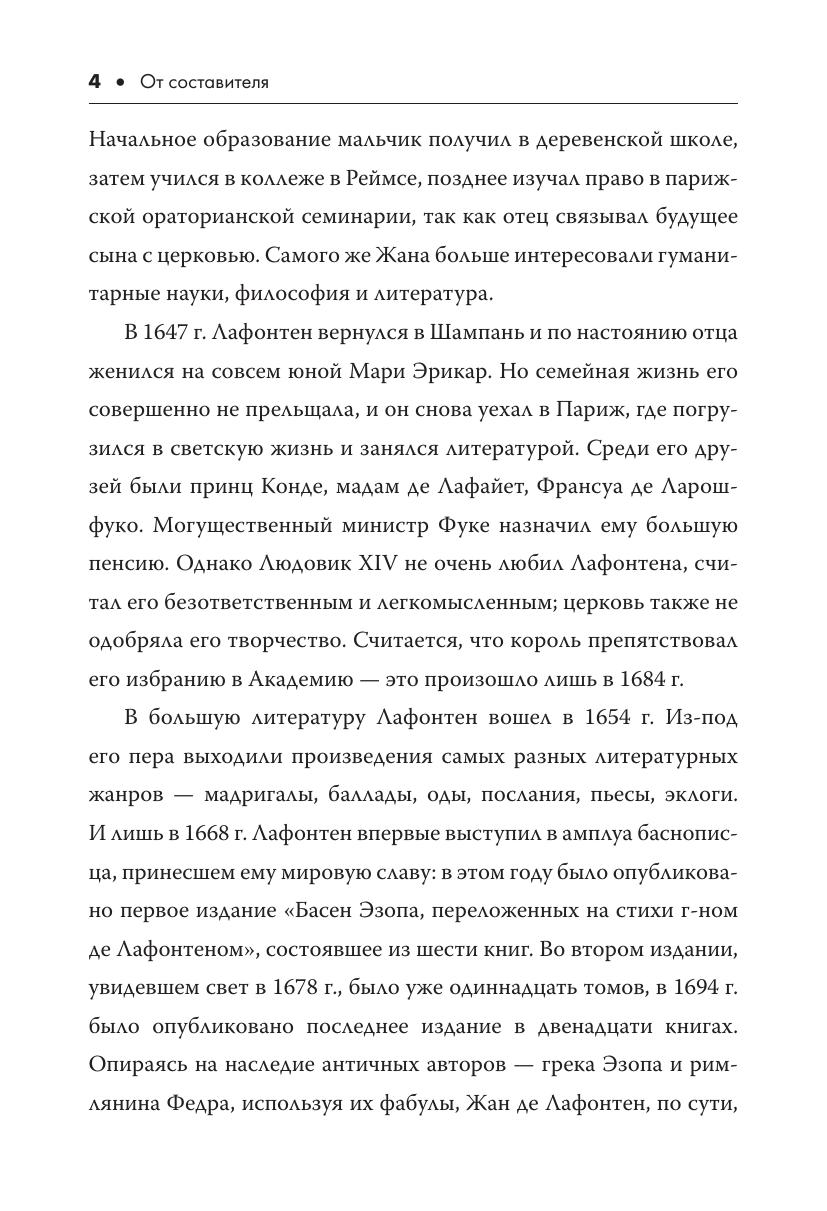 4 • От составителя

Начальное образование мальчик получил в деревенской школе, затем учился в коллеже в Реймсе, позднее изучал право в парижской ораторианской семинарии, так как отец связывал будущее сына с церковью. Самого же Жана больше интересовали гуманитарные науки, философия и литература.

В 1647 г. Лафонтен вернулся в Шампань и по настоянию отца женился на совсем юной Мари Эрикар. Но семейная жизнь его совершенно не прельщала, и он снова уехал в Париж, где погрузился в светскую жизнь и занялся литературой. Среди его друзей были принц Конде, мадам де Лафайет, Франсуа де Ларошфуко. Могущественный министр Фуке назначил ему большую пенсию. Однако Людовик XIV не очень любил Лафонтена, считал его безответственным и легкомысленным; церковь также не одобряла его творчество. Считается, что король препятствовал его избранию в Академию — это произошло лишь в 1684 г.

В большую литературу Лафонтен вошел в 1654 г. Из-под его пера выходили произведения самых разных литературных жанров — мадригалы, баллады, оды, послания, пьесы, эклоги. И лишь в 1668 г. Лафонтен впервые выступил в амплуа баснописца, принесшем ему мировую славу: в этом году было опубликовано первое издание «Басен Эзопа, переложенных на стихи г-ном де Лафонтеном», состоявшее из шести книг. Во втором издании, увидевшем свет в 1678 г., было уже одиннадцать томов, в 1694 г. было опубликовано последнее издание в двенадцати книгах. Опираясь на наследие античных авторов — грека Эзопа и римлянина Федра, используя их фабулы, Жан де Лафонтен, по сути,